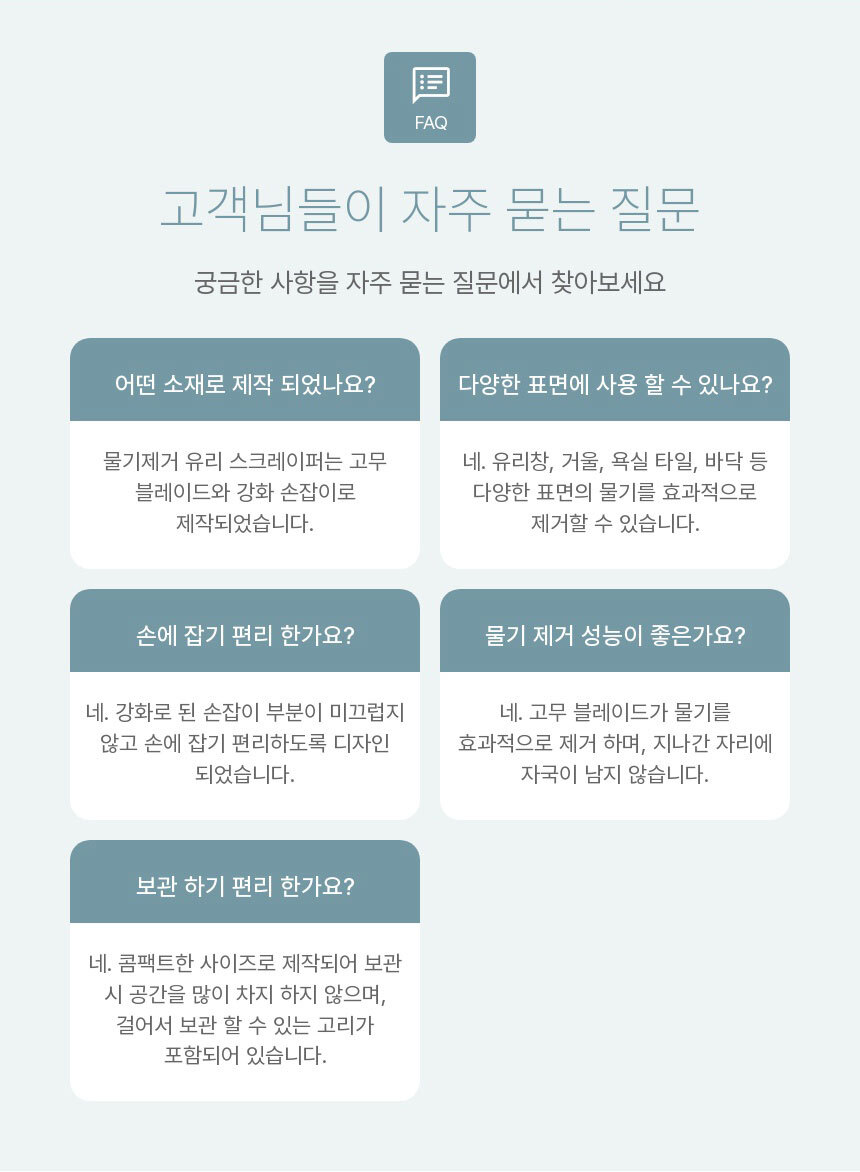 FAQ

고객님들이 자주 묻는 질문

궁금한 사항을 자주 묻는 질문에서 찾아보세요

어떤 소재로 제작 되었나요?

물기제거 유리 스크레이퍼는 고무 블레이드와 강화 손잡이로 제작되었습니다.

다양한 표면에 사용 할 수 있나요?

네. 유리창, 거울, 욕실 타일, 바닥 등 다양한 표면의 물기를 효과적으로 제거할 수 있습니다.

손에 잡기 편리 한가요?

네. 강화로 된 손잡이 부분이 미끄럽지 않고 손에 잡기 편리하도록 디자인 되었습니다.

물기 제거 성능이 좋은가요?

네. 고무 블레이드가 물기를 효과적으로 제거 하며, 지나간 자리에 자국이 남지 않습니다.

보관 하기 편리 한가요?

네. 콤팩트한 사이즈로 제작되어 보관 시 공간을 많이 차지 하지 않으며, 걸어서 보관 할 수 있는 고리가 포함되어 있습니다.